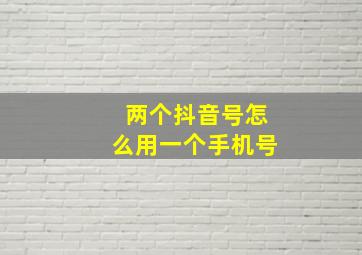 两个抖音号怎么用一个手机号